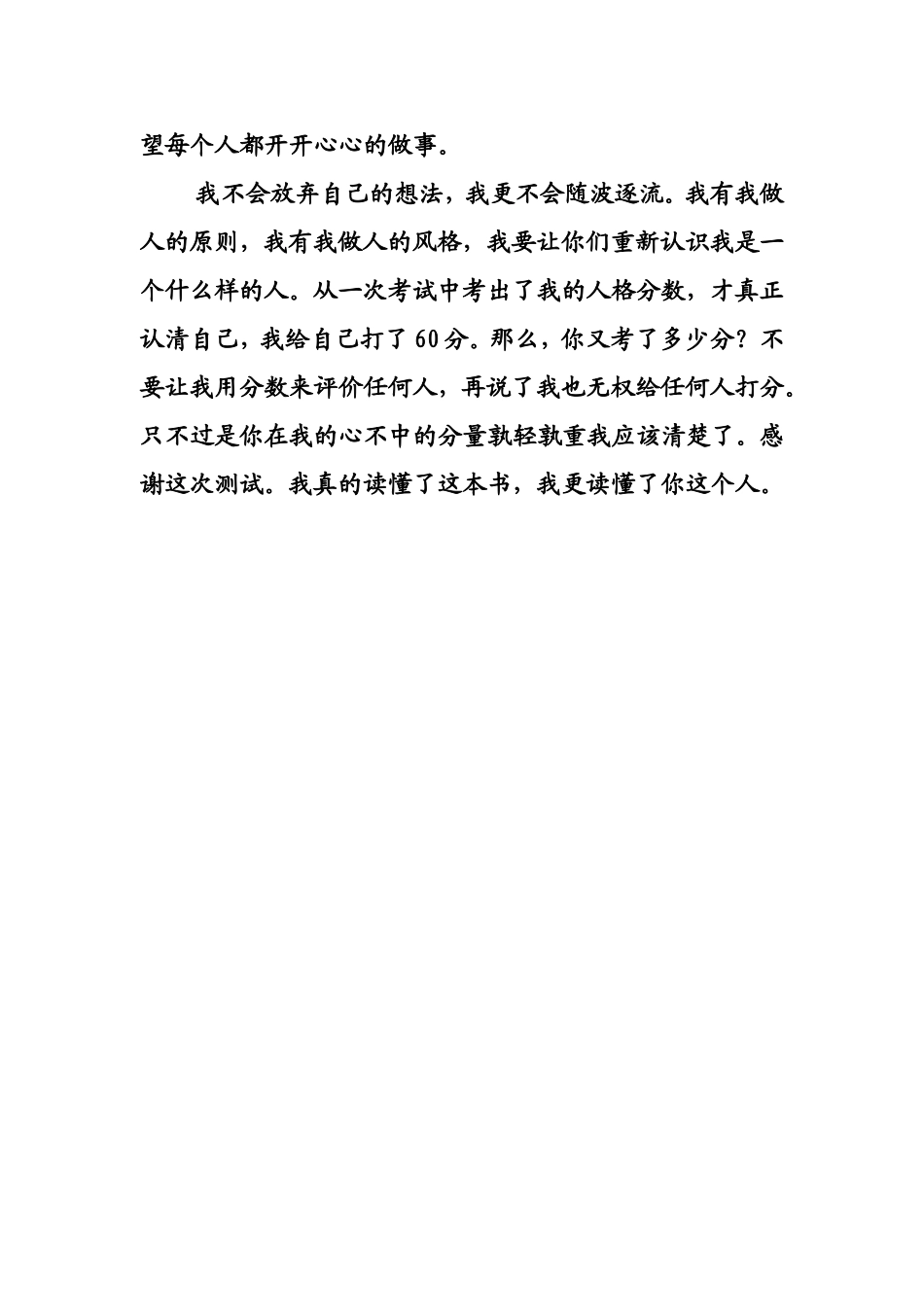 望每个人都开开心心的做事。

我不会放弃自己的想法，我更不会随波逐流。我有我做人的原则，我有我做人的风格，我要让你们重新认识我是一个什么样的人。从一次考试中考出了我的人格分数，才真正认清自己，我给自己打了60分。那么，你又考了多少分？不要让我用分数来评价任何人，再说了我也无权给任何人打分。只不过是你在我的心不中的分量孰轻孰重我应该清楚了。感谢这次测试。我真的读懂了这本书，我更读懂了你这个人。